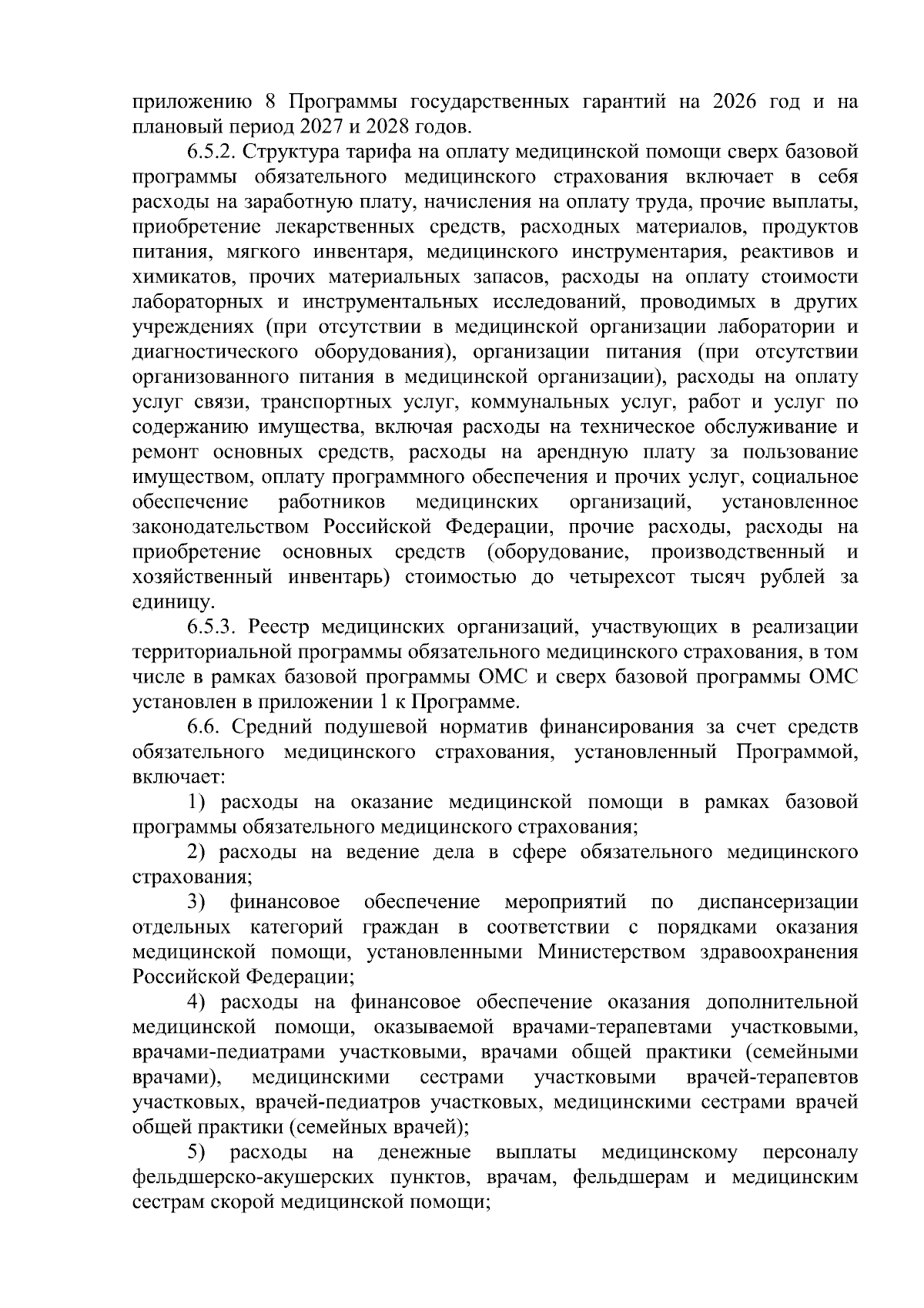 приложению 8 Программы государственных гарантий на 2026 год и на плановый период 2027 и 2028 годов.

6.5.2. Структура тарифа на оплату медицинской помощи сверх базовой программы обязательного медицинского страхования включает в себя расходы на заработную плату, начисления на оплату труда, прочие выплаты, приобретение лекарственных средств, расходных материалов, продуктов питания, мягкого инвентаря, медицинского инструментария, реактивов и химикатов, прочих материальных запасов, расходы на оплату стоимости лабораторных и инструментальных исследований, проводимых в других учреждениях (при отсутствии в медицинской организации лаборатории и диагностического оборудования), организации питания (при отсутствии организованного питания в медицинской организации), расходы на оплату услуг связи, транспортных услуг, коммунальных услуг, работ и услуг по содержанию имущества, включая расходы на техническое обслуживание и ремонт основных средств, расходы на арендную плату за пользование имуществом, оплату программного обеспечения и прочих услуг, социальное обеспечение работников медицинских организаций, установленное законодательством Российской Федерации, прочие расходы, расходы на приобретение основных средств (оборудование, производственный и хозяйственный инвентарь) стоимостью до четырехсот тысяч рублей за единицу.

6.5.3. Реестр медицинских организаций, участвующих в реализации территориальной программы обязательного медицинского страхования, в том числе в рамках базовой программы ОМС и сверх базовой программы ОМС установлен в приложении 1 к Программе.

6.6. Средний подушевой норматив финансирования за счет средств обязательного медицинского страхования, установленный Программой, включает:

1) расходы на оказание медицинской помощи в рамках базовой программы обязательного медицинского страхования;

2) расходы на ведение дела в сфере обязательного медицинского страхования;

3) финансовое обеспечение мероприятий по диспансеризации отдельных категорий граждан в соответствии с порядками оказания медицинской помощи, установленными Министерством здравоохранения Российской Федерации;

4) расходы на финансовое обеспечение оказания дополнительной медицинской помощи, оказываемой врачами-терапевтами участковыми, врачами-педиатрами участковыми, врачами общей практики (семейными врачами), медицинскими сестрами участковыми врачей-терапевтов участковых, врачей-педиатров участковых, медицинскими сестрами врачей общей практики (семейных врачей);

5) расходы на денежные выплаты медицинскому персоналу фельдшерско-акушерских пунктов, врачам, фельдшерам и медицинским сестрам скорой медицинской помощи;